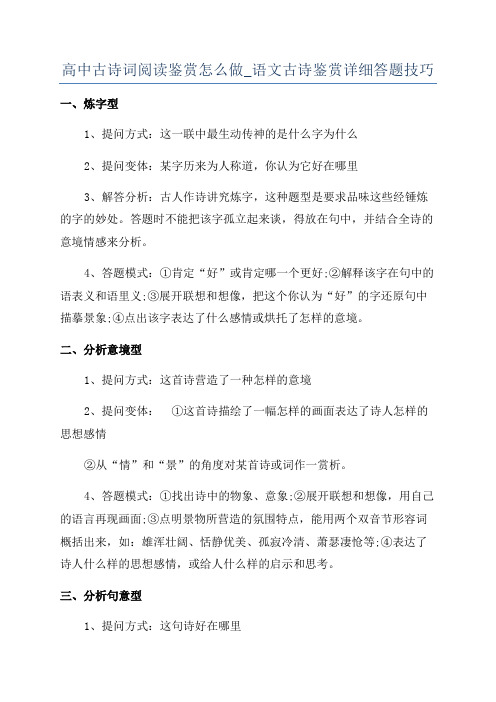 高中古诗词阅读鉴赏怎么做_语文古诗鉴赏详细答题技巧

一、炼字型

1、提问方式：这一联中最生动传神的是什么字为什么

2、提问变体：某字历来为人称道，你认为它好在哪里

3、解答分析：古人作诗讲究炼字，这种题型是要求品味这些经锤炼的字的妙处。答题时不能把该字孤立起来谈，得放在句中，并结合全诗的意境情感来分析。

4、答题模式：①肯定“好”或肯定哪一个更好;②解释该字在句中的语表义和语里义;③展开联想和想像，把这个你认为“好”的字还原句中描摹景象;④点出该字表达了什么感情或烘托了怎样的意境。

二、分析意境型

1、提问方式：这首诗营造了一种怎样的意境

2、提问变体：　①这首诗描绘了一幅怎样的画面表达了诗人怎样的思想感情

②从“情”和“景”的角度对某首诗或词作一赏析。

4、答题模式：①找出诗中的物象、意象;②展开联想和想像，用自己的语言再现画面;③点明景物所营造的氛围特点，能用两个双音节形容词概括出来，如：雄浑壮阔、恬静优美、孤寂冷清、萧瑟凄怆等;④表达了诗人什么样的思想感情，或给人什么样的启示和思考。

三、分析句意型

1、提问方式：这句诗好在哪里